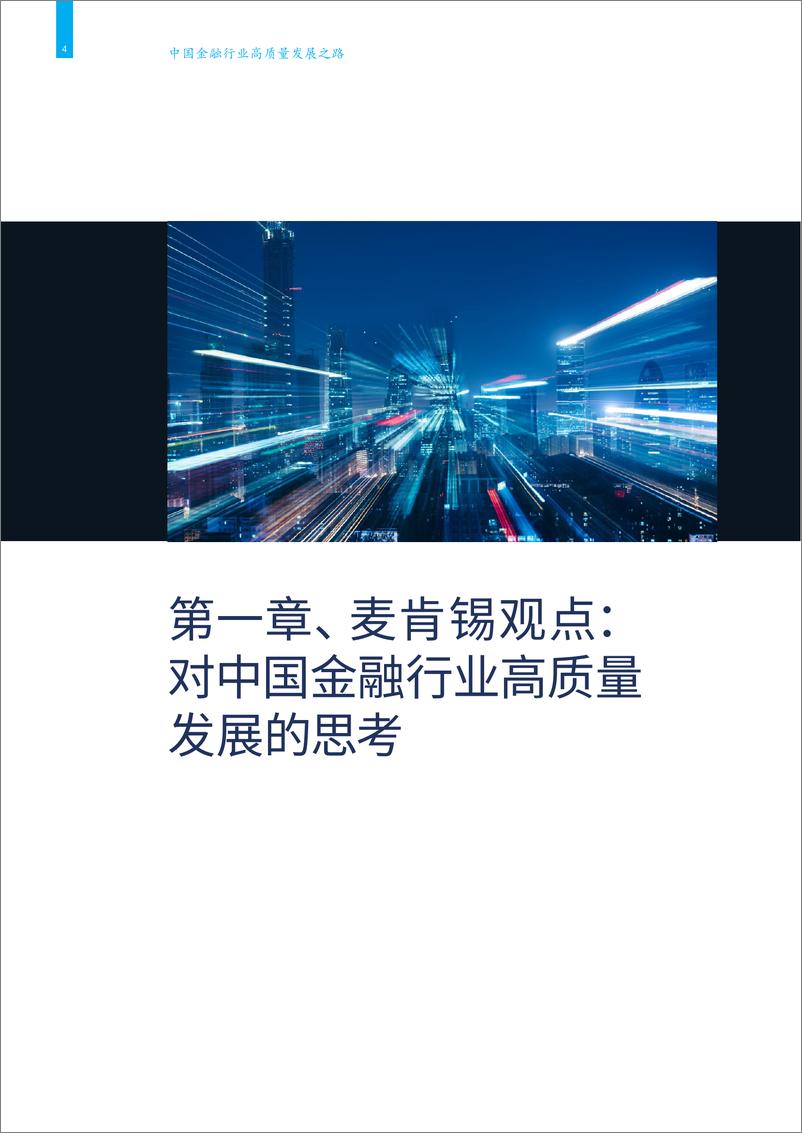 4

中国金融行业高质量发展之路

第一章、麦肯锡观点：对中国金融行业高质量发展的思考